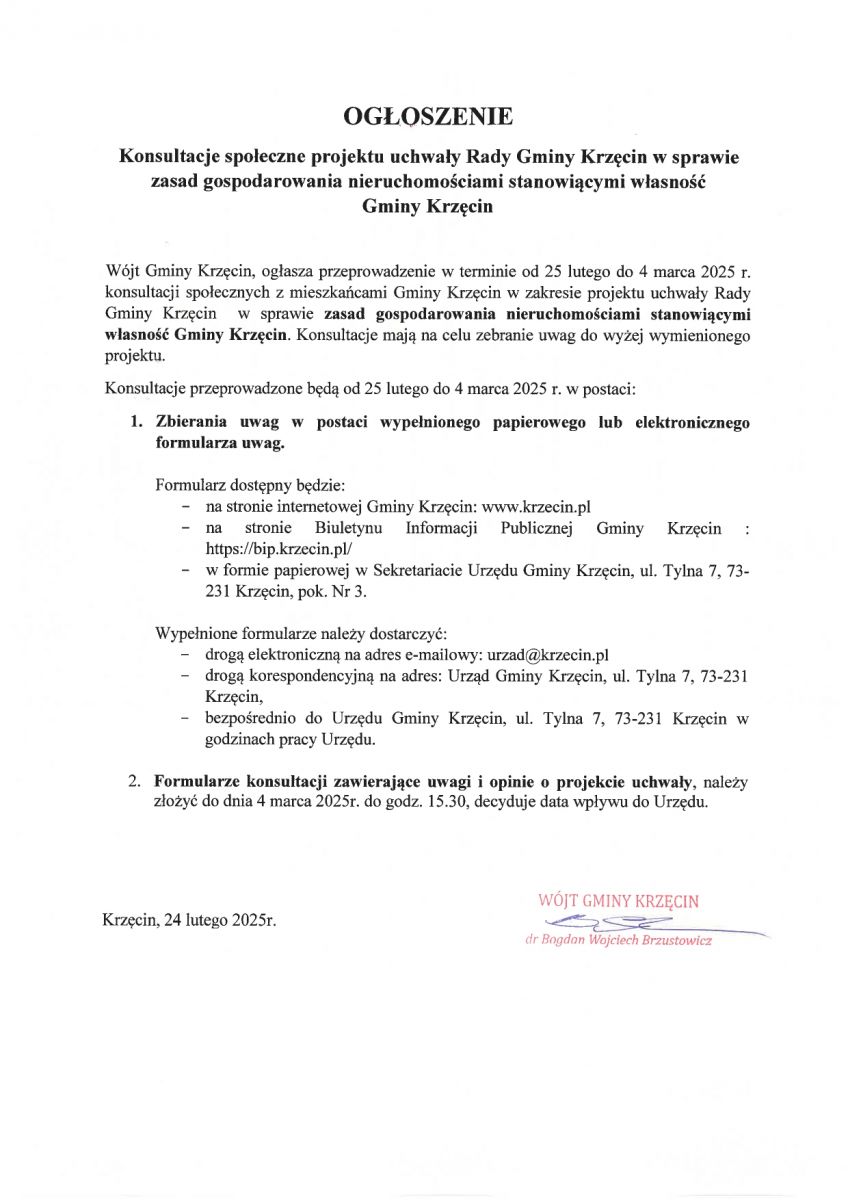 OGŁOSZENIE

Konsultacje społeczne projektu uchwały Rady Gminy Krzęcin w sprawie zasad gospodarowania nieruchomościami stanowiącymi własność Gminy Krzęcin

Wójt Gminy Krzęcin, ogłasza przeprowadzenie w terminie od 25 lutego do 4 marca 2025 r. konsultacji społecznych z mieszkańcami Gminy Krzęcin w zakresie projektu uchwały Rady Gminy Krzęcin w sprawie zasad gospodarowania nieruchomościami stanowiącymi własność Gminy Krzęcin. Konsultacje mają na celu zebranie uwag do wyżej wymienionego projektu.

Konsultacje przeprowadzone będą od 25 lutego do 4 marca 2025 r. w postaci:

1. Zbierania uwag w postaci wypełnionego papierowego lub elektronicznego formularza uwag.

Formularz dostępny będzie:
- na stronie internetowej Gminy Krzęcin: www.krzecin.pl
- na stronie Biuletynu Informacji Publicznej Gminy Krzęcin : https://bip.krzecin.pl/
- w formie papierowej w Sekretariacie Urzędu Gminy Krzęcin, ul. Tylna 7, 73-231 Krzęcin, pok. Nr 3.

Wypełnione formularze należy dostarczyć:
- drogą elektroniczną na adres e-mailowy: urzad@krzecin.pl
- drogą korespondencyjną na adres: Urząd Gminy Krzęcin, ul. Tylna 7, 73-231 Krzęcin,
- bezpośrednio do Urzędu Gminy Krzęcin, ul. Tylna 7, 73-231 Krzęcin w godzinach pracy Urzędu.

2. Formularze konsultacji zawierające uwagi i opinie o projekcie uchwały, należy złożyć do dnia 4 marca 2025r. do godz. 15.30, decyduje data wpływu do Urzędu.

Krzęcin, 24 lutego 2025r.

WÓJT GMINY KRZĘCIN
dr Bogdan Wojciech Brzustowicz